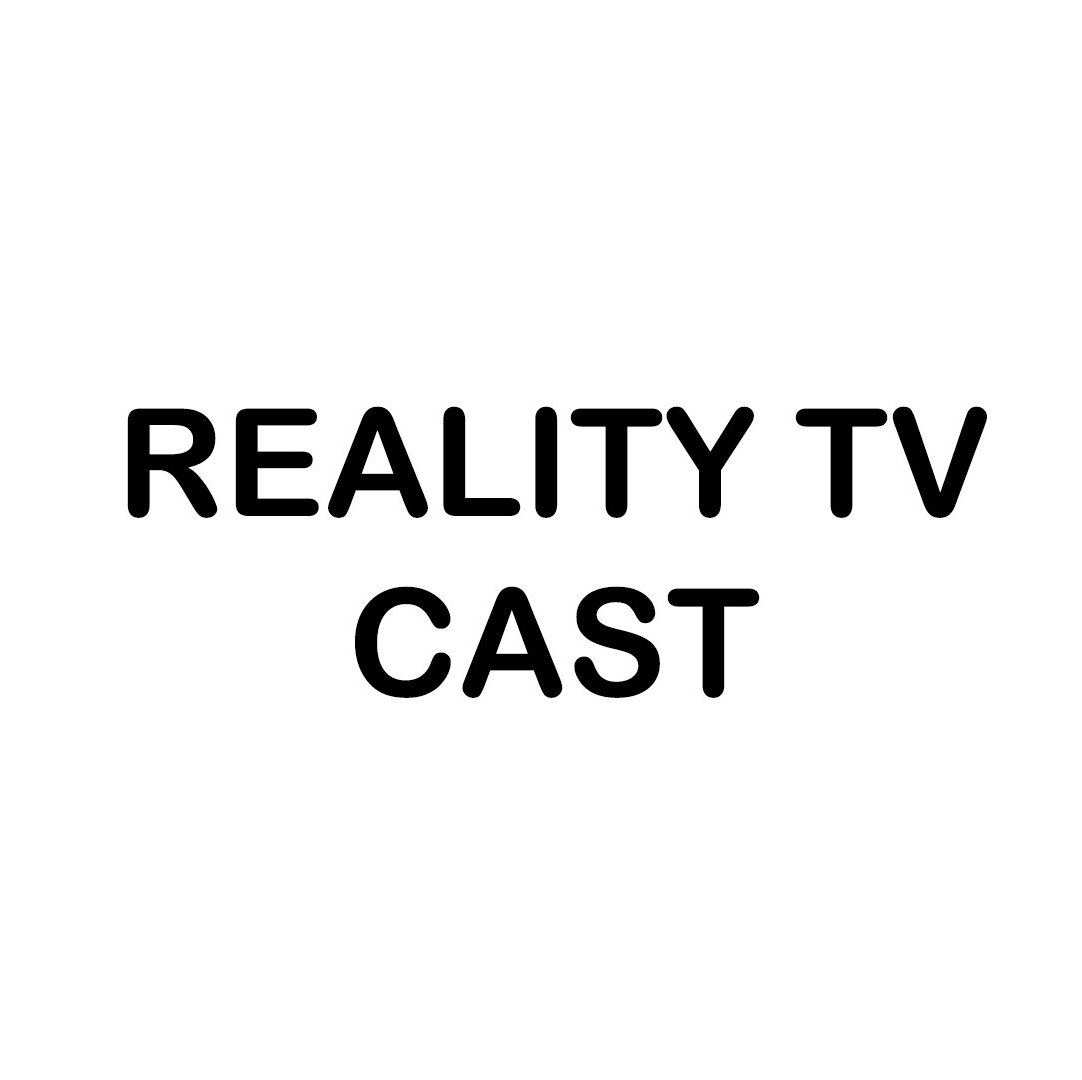 REALITY TV CAST